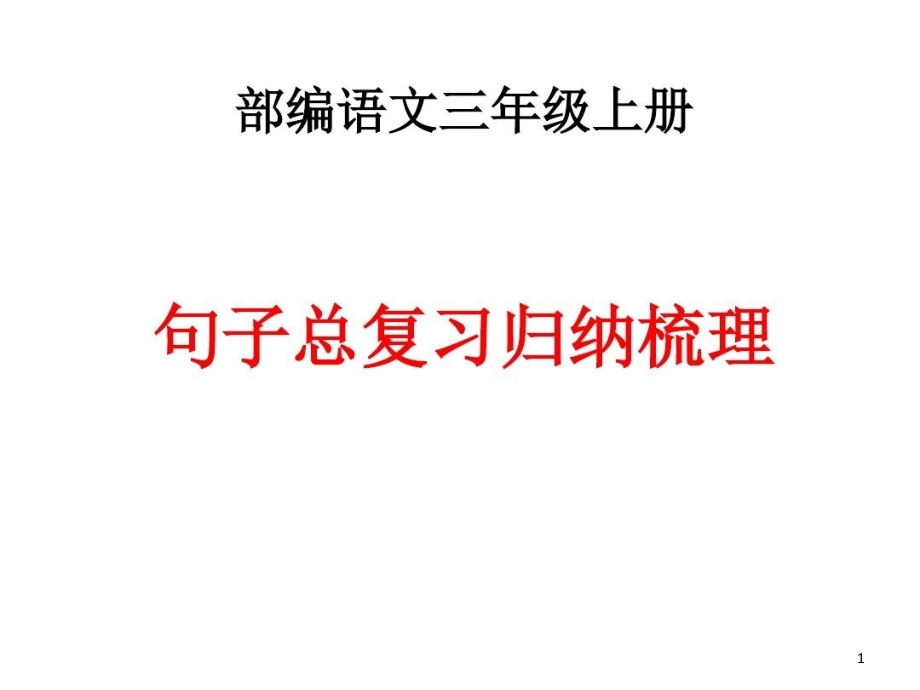 部编语文三年级上册

句子总复习归纳梳理

1